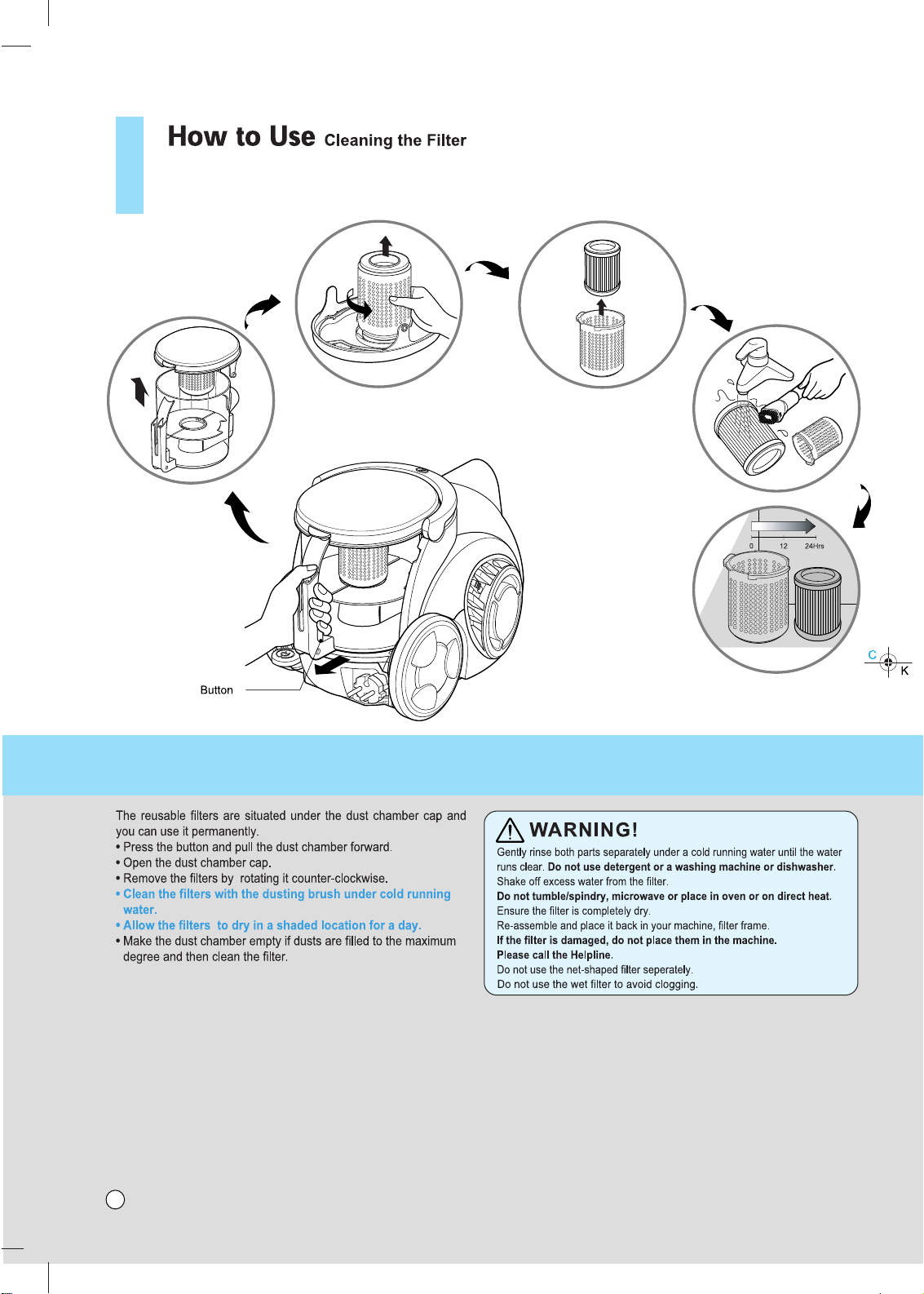 How to Use Cleaning the Filter

0 12 24Hrs

C
K

Button

The reusable filters are situated under the dust chamber cap and you can use it permanently.
• Press the button and pull the dust chamber forward.
• Open the dust chamber cap.
• Remove the filters by rotating it counter-clockwise.
• Clean the filters with the dusting brush under cold running water.
• Allow the filters to dry in a shaded location for a day.
• Make the dust chamber empty if dusts are filled to the maximum degree and then clean the filter.

WARNING!
Gently rinse both parts separately under a cold running water until the water runs clear. Do not use detergent or a washing machine or dishwasher.
Shake off excess water from the filter.
Do not tumble/spindry, microwave or place in oven or on direct heat.
Ensure the filter is completely dry.
Re-assemble and place it back in your machine, filter frame.
If the filter is damaged, do not place them in the machine.
Please call the Helpline.
Do not use the net-shaped filter seperately.
Do not use the wet filter to avoid clogging.